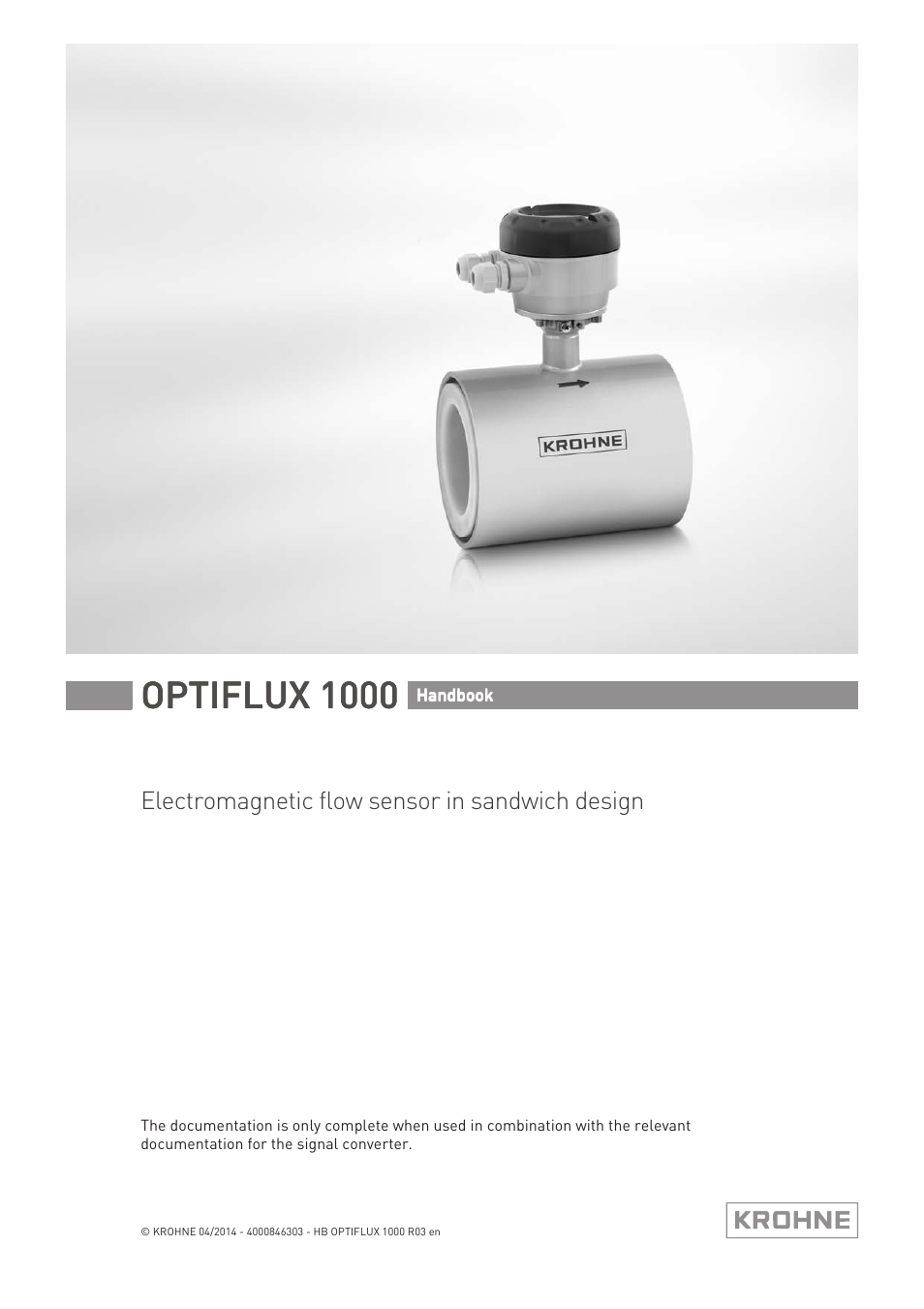 KROHNE

OPTIFLUX 1000 Handbook

Electromagnetic flow sensor in sandwich design

The documentation is only complete when used in combination with the relevant documentation for the signal converter.

© KROHNE 04/2014 - 4000846303 - HB OPTIFLUX 1000 R03 en

KROHNE